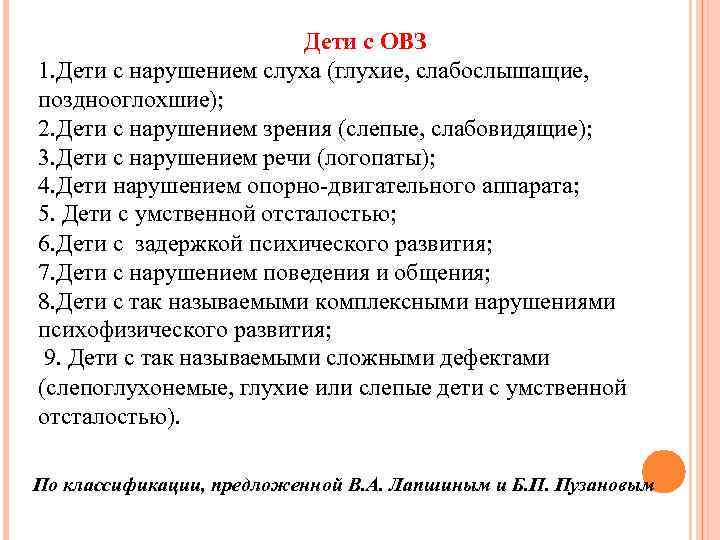 Дети с ОВЗ

1.Дети с нарушением слуха (глухие, слабослышащие, позднооглохшие);
2.Дети с нарушением зрения (слепые, слабовидящие);
3.Дети с нарушением речи (логопаты);
4.Дети нарушением опорно-двигательного аппарата;
5. Дети с умственной отсталостью;
6.Дети с задержкой психического развития;
7.Дети с нарушением поведения и общения;
8.Дети с так называемыми комплексными нарушениями психофизического развития;
9. Дети с так называемыми сложными дефектами (слепоглухонемые, глухие или слепые дети с умственной отсталостью).

По классификации, предложенной В.А. Лапшиным и Б.П. Пузановым